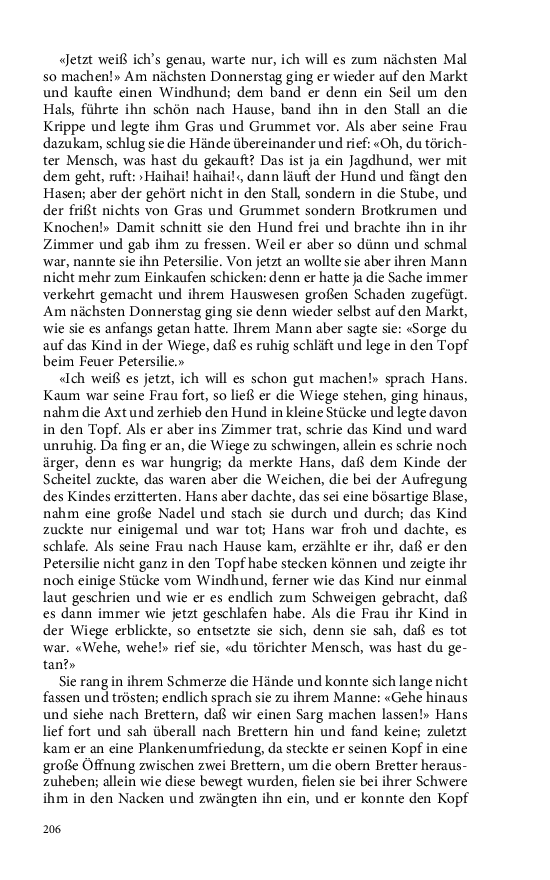 «Jetzt weiß ich's genau, warte nur, ich will es zum nächsten Mal so machen!» Am nächsten Donnerstag ging er wieder auf den Markt und kaufte einen Windhund; dem band er denn ein Seil um den Hals, führte ihn schön nach Hause, band ihn in den Stall an die Krippe und legte ihm Gras und Grummet vor. Als aber seine Frau dazukam, schlug sie die Hände übereinander und rief: «Oh, du törichter Mensch, was hast du gekauft? Das ist ja ein Jagdhund, wer mit dem geht, ruft: ›Haihai! haihai!‹, dann läuft der Hund und fängt den Hasen; aber der gehört nicht in den Stall, sondern in die Stube, und der frißt nichts von Gras und Grummet sondern Brotkrumen und Knochen!» Damit schnitt sie den Hund frei und brachte ihn in ihr Zimmer und gab ihm zu fressen. Weil er aber so dünn und schmal war, nannte sie ihn Petersilie. Von jetzt an wollte sie aber ihren Mann nicht mehr zum Einkaufen schicken: denn er hatte ja die Sache immer verkehrt gemacht und ihrem Hauswesen großen Schaden zugefügt. Am nächsten Donnerstag ging sie denn wieder selbst auf den Markt, wie sie es anfangs getan hatte. Ihrem Mann aber sagte sie: «Sorge du auf das Kind in der Wiege, daß es ruhig schläft und lege in den Topf beim Feuer Petersilie.»

«Ich weiß es jetzt, ich will es schon gut machen!» sprach Hans. Kaum war seine Frau fort, so ließ er die Wiege stehen, ging hinaus, nahm die Axt und zerhieb den Hund in kleine Stücke und legte davon in den Topf. Als er aber ins Zimmer trat, schrie das Kind und ward unruhig. Da fing er an, die Wiege zu schwingen, allein es schrie noch ärger, denn es war hungrig; da merkte Hans, daß dem Kinde der Scheitel zuckte, das waren aber die Weichen, die bei der Aufregung des Kindes erzitterten. Hans aber dachte, das sei eine bösartige Blase, nahm eine große Nadel und stach sie durch und durch; das Kind zuckte nur einigemal und war tot; Hans war froh und dachte, es schlafe. Als seine Frau nach Hause kam, erzählte er ihr, daß er den Petersilie nicht ganz in den Topf habe stecken können und zeigte ihr noch einige Stücke vom Windhund, ferner wie das Kind nur einmal laut geschrien und wie er es endlich zum Schweigen gebracht, daß es dann immer wie jetzt geschlafen habe. Als die Frau ihr Kind in der Wiege erblickte, so entsetzte sie sich, denn sie sah, daß es tot war. «Wehe, wehe!» rief sie, «du törichter Mensch, was hast du getan?»

Sie rang in ihrem Schmerze die Hände und konnte sich lange nicht fassen und trösten; endlich sprach sie zu ihrem Manne: «Gehe hinaus und siehe nach Brettern, daß wir einen Sarg machen lassen!» Hans lief fort und sah überall nach Brettern hin und fand keine; zuletzt kam er an eine Plankenumfriedung, da steckte er seinen Kopf in eine große Öffnung zwischen zwei Brettern, um die obern Bretter herauszuheben; allein wie diese bewegt wurden, fielen sie bei ihrer Schwere ihm in den Nacken und zwängten ihn ein, und er konnte den Kopf

206